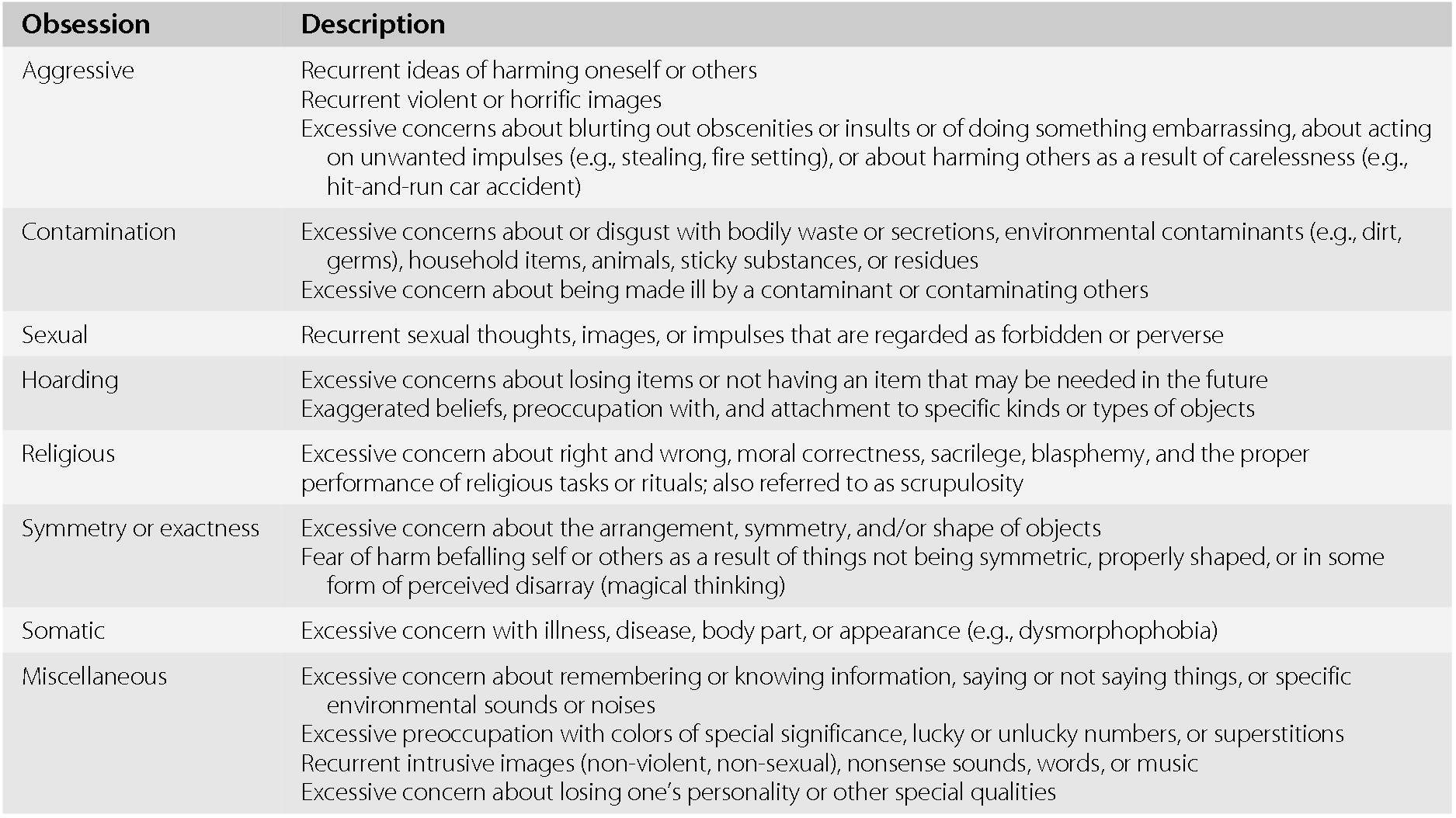 | Obsession | Description |
|---|---|
| Aggressive | Recurrent ideas of harming oneself or others<br>Recurrent violent or horrific images<br>Excessive concerns about blurting out obscenities or insults or of doing something embarrassing, about acting on unwanted impulses (e.g., stealing, fire setting), or about harming others as a result of carelessness (e.g., hit-and-run car accident) |
| Contamination | Excessive concerns about or disgust with bodily waste or secretions, environmental contaminants (e.g., dirt, germs), household items, animals, sticky substances, or residues<br>Excessive concern about being made ill by a contaminant or contaminating others |
| Sexual | Recurrent sexual thoughts, images, or impulses that are regarded as forbidden or perverse |
| Hoarding | Excessive concerns about losing items or not having an item that may be needed in the future<br>Exaggerated beliefs, preoccupation with, and attachment to specific kinds or types of objects |
| Religious | Excessive concern about right and wrong, moral correctness, sacrilege, blasphemy, and the proper performance of religious tasks or rituals; also referred to as scrupulosity |
| Symmetry or exactness | Excessive concern about the arrangement, symmetry, and/or shape of objects<br>Fear of harm befalling self or others as a result of things not being symmetric, properly shaped, or in some form of perceived disarray (magical thinking) |
| Somatic | Excessive concern with illness, disease, body part, or appearance (e.g., dysmorphophobia) |
| Miscellaneous | Excessive concern about remembering or knowing information, saying or not saying things, or specific environmental sounds or noises<br>Excessive preoccupation with colors of special significance, lucky or unlucky numbers, or superstitions<br>Recurrent intrusive images (non-violent, non-sexual), nonsense sounds, words, or music<br>Excessive concern about losing one's personality or other special qualities |